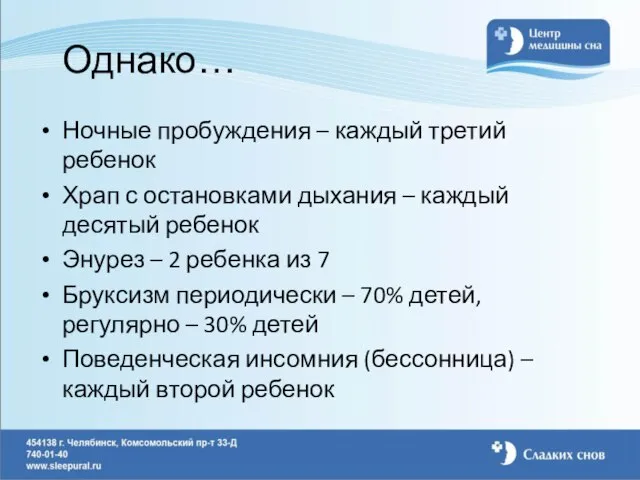 Центр медицины сна

Однако…

• Ночные пробуждения – каждый третий ребенок
• Храп с остановками дыхания – каждый десятый ребенок
• Энурез – 2 ребенка из 7
• Бруксизм периодически – 70% детей, регулярно – 30% детей
• Поведенческая инсомния (бессонница) – каждый второй ребенок

454138 г. Челябинск, Комсомольский пр-т 33-Д
740-01-40
www.sleepural.ru

Сладких снов